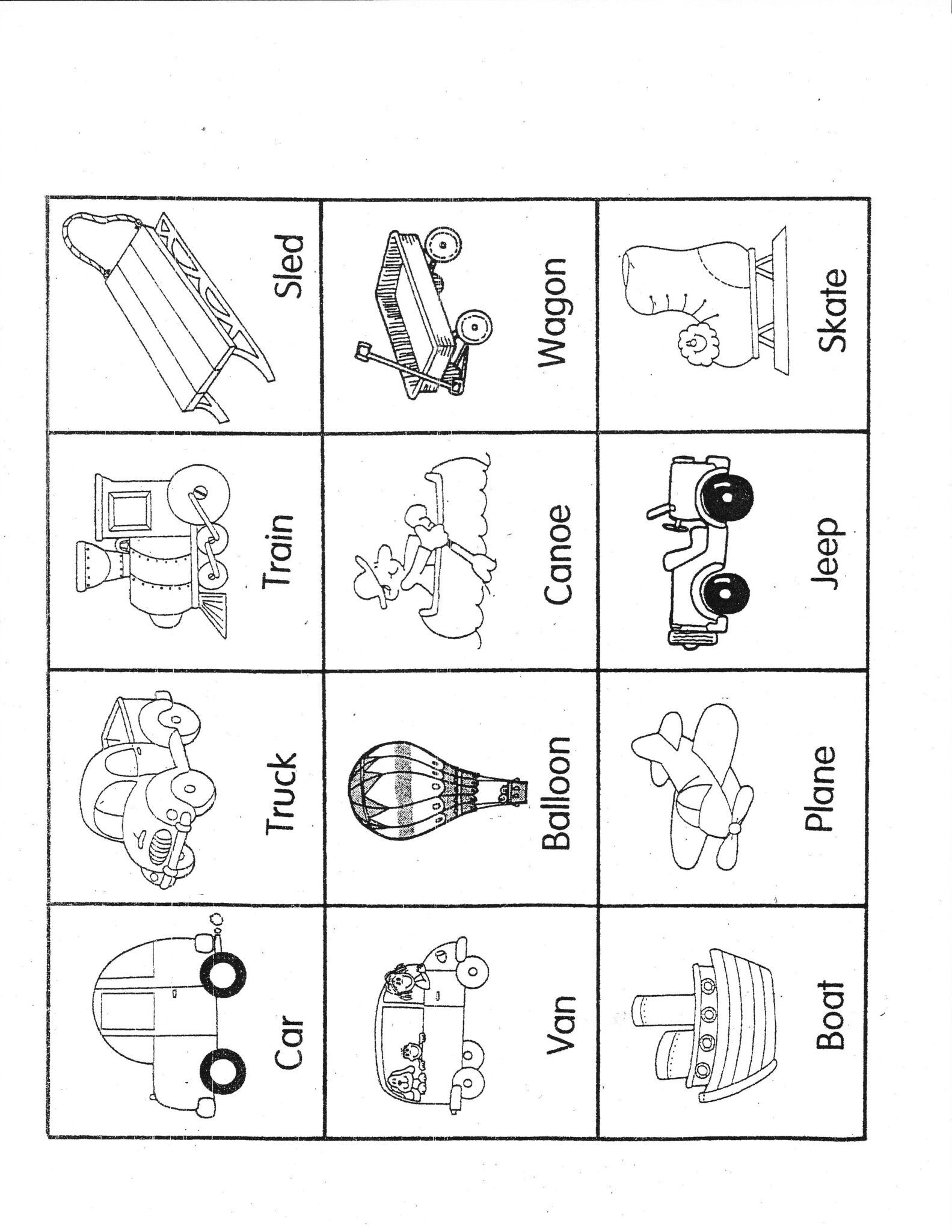 | Car | Truck | Train | Sled |
|---|---|---|---|
| Van | Balloon | Canoe | Wagon |
| Boat | Plane | Jeep | Skate |